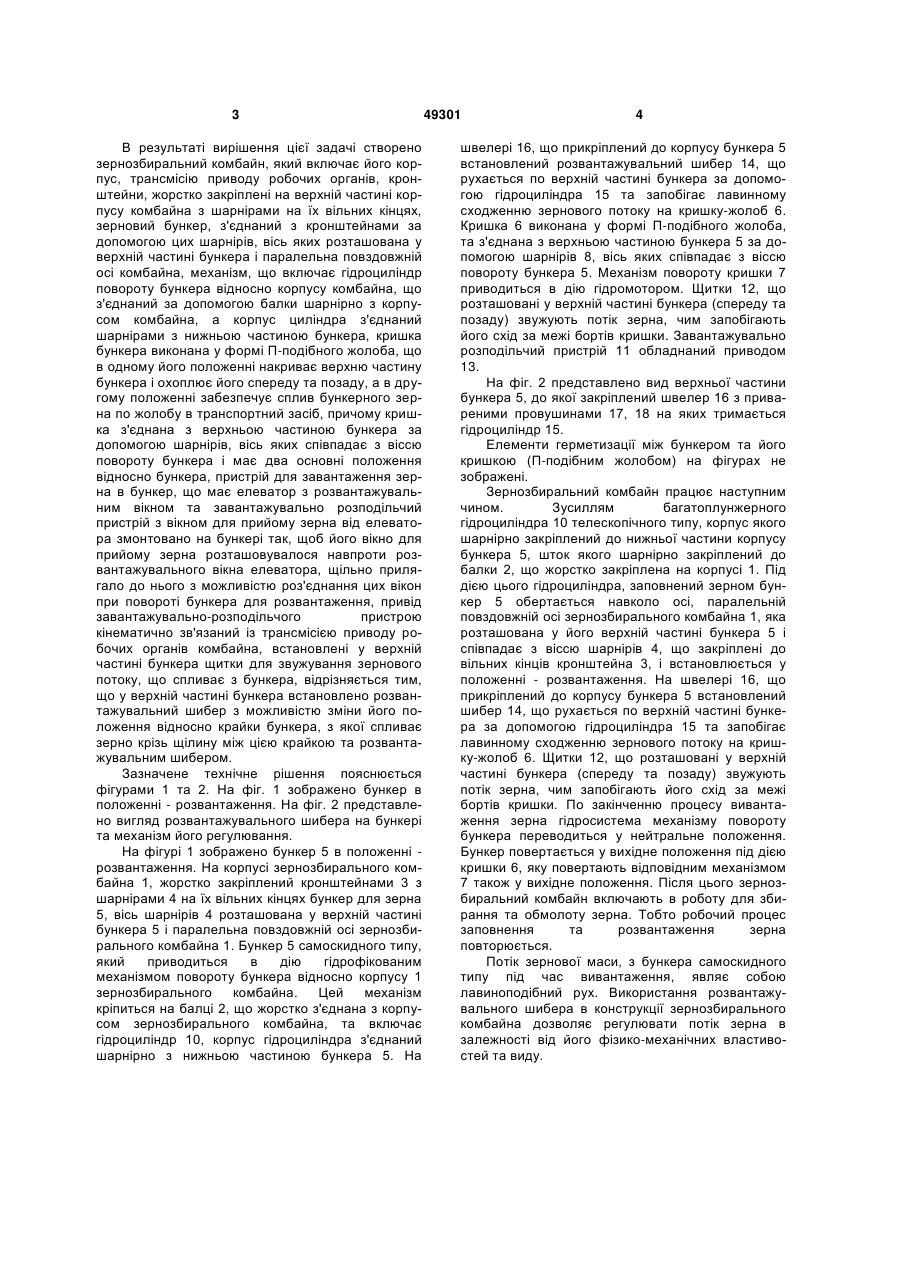 3 49301 4

В результаті вирішення цієї задачі створено зернозбиральний комбайн, який включає його корпус, трансмісію приводу робочих органів, кронштейни, жорстко закріплені на верхній частині корпусу комбайна з шарнірами на їх вільних кінцях, зерновий бункер, з'єднаний з кронштейнами за допомогою цих шарнірів, вісь яких розташована у верхній частині бункера і паралельна повздовжній осі комбайна, механізм, що включає гідроциліндр повороту бункера відносно корпусу комбайна, що з'єднаний за допомогою балки шарнірно з корпусом комбайна, а корпус циліндра з'єднаний шарнірами з нижньою частиною бункера, кришка бункера виконана у формі П-подібного жолоба, що в одному його положенні накриває верхню частину бункера і охоплює його спереду та позаду, а в другому положенні забезпечує сплив бункерного зерна по жолобу в транспортний засіб, причому кришка з'єднана з верхньою частиною бункера за допомогою шарнірів, вісь яких співпадає з віссю повороту бункера і має два основні положення відносно бункера, пристрій для завантаження зерна в бункер, що має елеватор з розвантажувальним вікном та завантажувально розподільчий пристрій з вікном для прийому зерна від елеватора змонтовано на бункері так, щоб його вікно для прийому зерна розташовувалося навпроти розвантажувального вікна елеватора, щільно прилягало до нього з можливістю роз'єднання цих вікон при повороті бункера для розвантаження, привід завантажувально-розподільчого пристрою кінематично зв'язаний із трансмісією приводу робочих органів комбайна, встановлені у верхній частині бункера щитки для звужування зернового потоку, що спливає з бункера, відрізняється тим, що у верхній частині бункера встановлено розвантажувальний шибер з можливістю зміни його положення відносно крайки бункера, з якої спливає зерно крізь щілину між цією крайкою та розвантажувальним шибером.

Зазначене технічне рішення пояснюється фігурами 1 та 2. На фіг. 1 зображено бункер в положенні - розвантаження. На фіг. 2 представлено вигляд розвантажувального шибера на бункері та механізм його регулювання.

На фігурі 1 зображено бункер 5 в положенні - розвантаження. На корпусі зернозбирального комбайна 1, жорстко закріплений кронштейнами 3 з шарнірами 4 на їх вільних кінцях бункер для зерна 5, вісь шарнірів 4 розташована у верхній частині бункера 5 і паралельна повздовжній осі зернозбирального комбайна 1. Бункер 5 самоскидного типу, який приводиться в дію гідрофікованим механізмом повороту бункера відносно корпусу 1 зернозбирального комбайна. Цей механізм кріпиться на балці 2, що жорстко з'єднана з корпусом зернозбирального комбайна, та включає гідроциліндр 10, корпус гідроциліндра з'єднаний шарнірно з нижньою частиною бункера 5. На швелері 16, що прикріплений до корпусу бункера 5 встановлений розвантажувальний шибер 14, що рухається по верхній частині бункера за допомогою гідроциліндра 15 та запобігає лавинному сходженню зернового потоку на кришку-жолоб 6. Кришка 6 виконана у формі П-подібного жолоба, та з'єднана з верхньою частиною бункера 5 за допомогою шарнірів 8, вісь яких співпадає з віссю повороту бункера 5. Механізм повороту кришки 7 приводиться в дію гідромотором. Щитки 12, що розташовані у верхній частині бункера (спереду та позаду) звужують потік зерна, чим запобігають його схід за межі бортів кришки. Завантажувально розподільчий пристрій 11 обладнаний приводом 13.

На фіг. 2 представлено вид верхньої частини бункера 5, до якої закріплений швелер 16 з привареними провушинами 17, 18 на яких тримається гідроциліндр 15.

Елементи герметизації між бункером та його кришкою (П-подібним жолобом) на фігурах не зображені.

Зернозбиральний комбайн працює наступним чином. Зусиллям багатоплунжерного гідроциліндра 10 телескопічного типу, корпус якого шарнірно закріплений до нижньої частини корпусу бункера 5, шток якого шарнірно закріплений до балки 2, що жорстко закріплена на корпусі 1. Під дією цього гідроциліндра, заповнений зерном бункер 5 обертається навколо осі, паралельній повздовжній осі зернозбирального комбайна 1, яка розташована у його верхній частині бункера 5 і співпадає з віссю шарнірів 4, що закріплені до вільних кінців кронштейна 3, і встановлюється у положенні - розвантаження. На швелері 16, що прикріплений до корпусу бункера 5 встановлений шибер 14, що рухається по верхній частині бункера за допомогою гідроциліндра 15 та запобігає лавинному сходженню зернового потоку на кришку-жолоб 6. Щитки 12, що розташовані у верхній частині бункера (спереду та позаду) звужують потік зерна, чим запобігають його схід за межі бортів кришки. По закінченню процесу вивантаження зерна гідросистема механізму повороту бункера переводиться у нейтральне положення. Бункер повертається у вихідне положення під дією кришки 6, яку повертають відповідним механізмом 7 також у вихідне положення. Після цього зернозбиральний комбайн включають в роботу для збирання та обмолоту зерна. Тобто робочий процес заповнення та розвантаження зерна повторюється.

Потік зернової маси, з бункера самоскидного типу під час вивантаження, являє собою лавиноподібний рух. Використання розвантажувального шибера в конструкції зернозбирального комбайна дозволяє регулювати потік зерна в залежності від його фізико-механічних властивостей та виду.